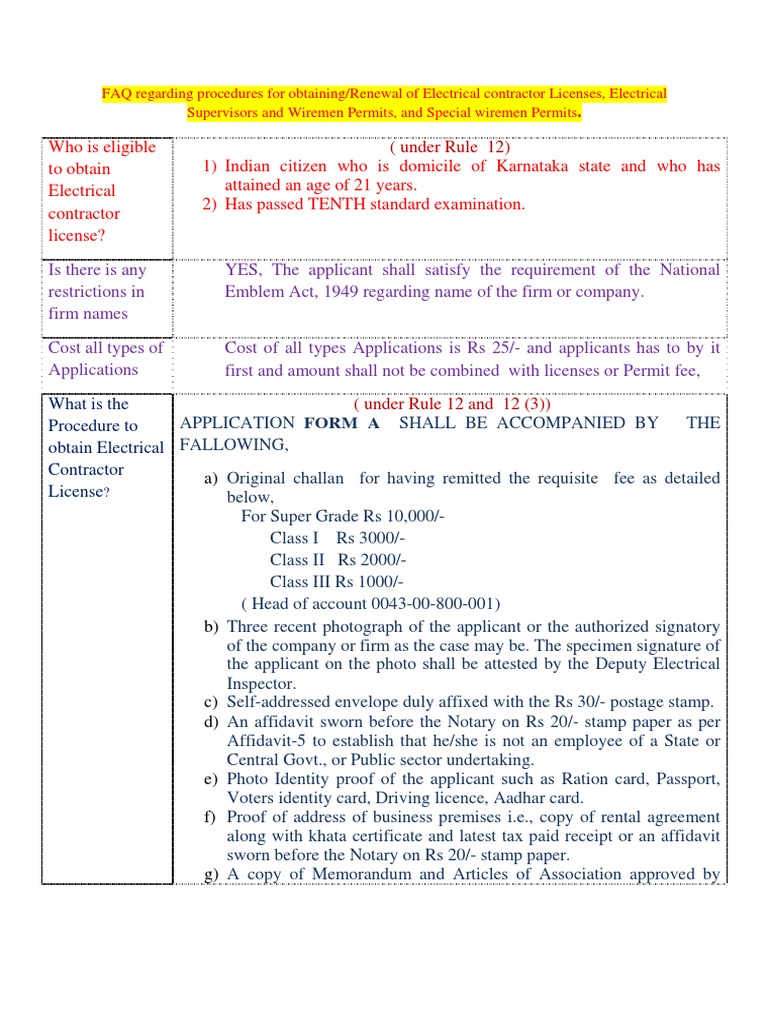 FAQ regarding procedures for obtaining/Renewal of Electrical contractor Licenses, Electrical Supervisors and Wiremen Permits, and Special wiremen Permits.

| | |
|---|---|
| Who is eligible to obtain Electrical contractor license? | ( under Rule 12) 1) Indian citizen who is domicile of Karnataka state and who has attained an age of 21 years. 2) Has passed TENTH standard examination. |
| Is there is any restrictions in firm names | YES, The applicant shall satisfy the requirement of the National Emblem Act, 1949 regarding name of the firm or company. |
| Cost all types of Applications | Cost of all types Applications is Rs 25/- and applicants has to by it first and amount shall not be combined with licenses or Permit fee, |
| What is the Procedure to obtain Electrical Contractor License? | ( under Rule 12 and 12 (3)) APPLICATION FORM A SHALL BE ACCOMPANIED BY THE FALLOWING, a) Original challan for having remitted the requisite fee as detailed below, For Super Grade Rs 10,000/- Class I Rs 3000/- Class II Rs 2000/- Class III Rs 1000/- ( Head of account 0043-00-800-001) b) Three recent photograph of the applicant or the authorized signatory of the company or firm as the case may be. The specimen signature of the applicant on the photo shall be attested by the Deputy Electrical Inspector. c) Self-addressed envelope duly affixed with the Rs 30/- postage stamp. d) An affidavit sworn before the Notary on Rs 20/- stamp paper as per Affidavit-5 to establish that he/she is not an employee of a State or Central Govt., or Public sector undertaking. e) Photo Identity proof of the applicant such as Ration card, Passport, Voters identity card, Driving licence, Aadhar card. f) Proof of address of business premises i.e., copy of rental agreement along with khata certificate and latest tax paid receipt or an affidavit sworn before the Notary on Rs 20/- stamp paper. g) A copy of Memorandum and Articles of Association approved by |